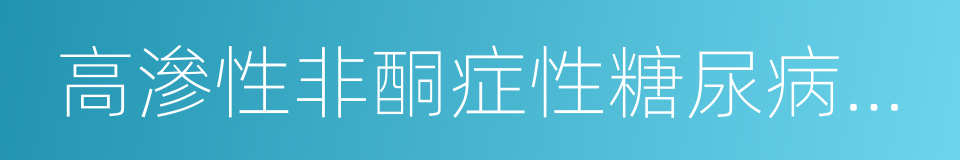 高渗性非酮症性糖尿病…